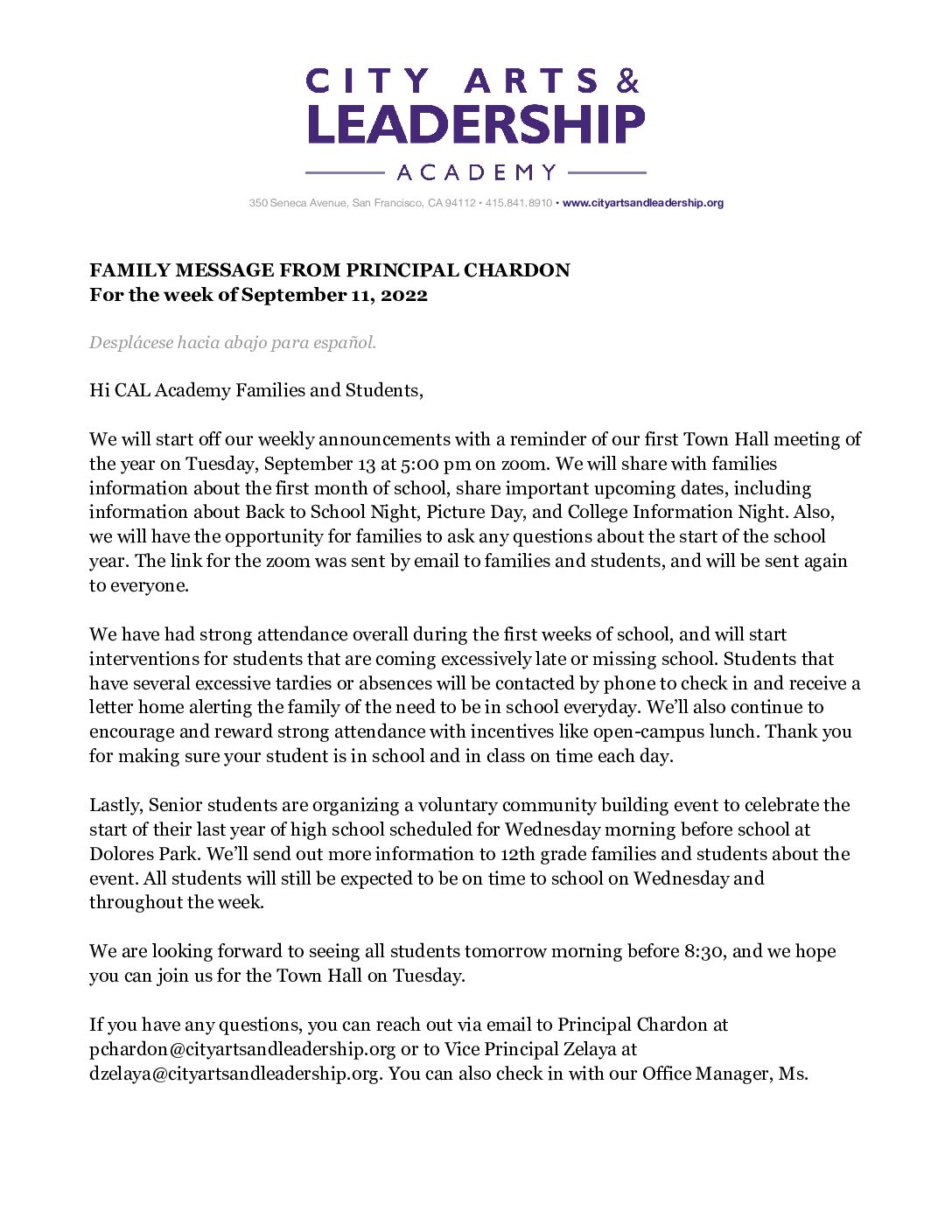 CITY ARTS &
LEADERSHIP
ACADEMY

350 Seneca Avenue, San Francisco, CA 94112 • 415.841.8910 • www.cityartsandleadership.org

FAMILY MESSAGE FROM PRINCIPAL CHARDON
For the week of September 11, 2022

Desplácese hacia abajo para español.

Hi CAL Academy Families and Students,

We will start off our weekly announcements with a reminder of our first Town Hall meeting of the year on Tuesday, September 13 at 5:00 pm on zoom. We will share with families information about the first month of school, share important upcoming dates, including information about Back to School Night, Picture Day, and College Information Night. Also, we will have the opportunity for families to ask any questions about the start of the school year. The link for the zoom was sent by email to families and students, and will be sent again to everyone.

We have had strong attendance overall during the first weeks of school, and will start interventions for students that are coming excessively late or missing school. Students that have several excessive tardies or absences will be contacted by phone to check in and receive a letter home alerting the family of the need to be in school everyday. We'll also continue to encourage and reward strong attendance with incentives like open-campus lunch. Thank you for making sure your student is in school and in class on time each day.

Lastly, Senior students are organizing a voluntary community building event to celebrate the start of their last year of high school scheduled for Wednesday morning before school at Dolores Park. We'll send out more information to 12th grade families and students about the event. All students will still be expected to be on time to school on Wednesday and throughout the week.

We are looking forward to seeing all students tomorrow morning before 8:30, and we hope you can join us for the Town Hall on Tuesday.

If you have any questions, you can reach out via email to Principal Chardon at pchardon@cityartsandleadership.org or to Vice Principal Zelaya at dzelaya@cityartsandleadership.org. You can also check in with our Office Manager, Ms.